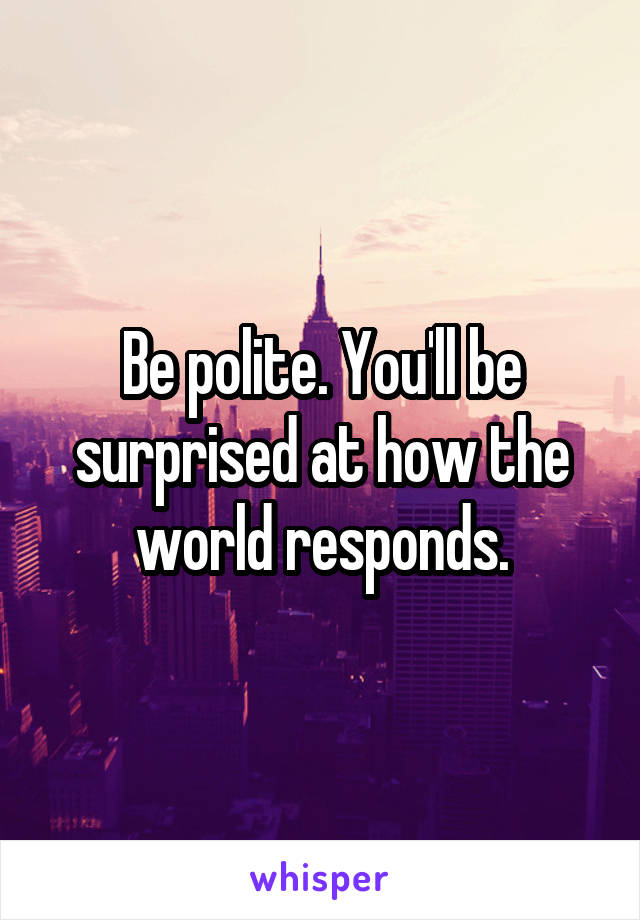 Be polite. You'll be surprised at how the world responds.

whisper